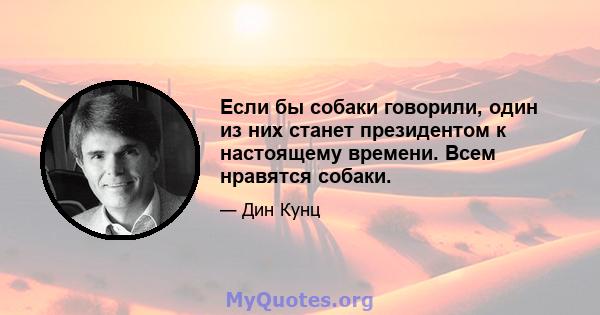 Если бы собаки говорили, один из них станет президентом к настоящему времени. Всем нравятся собаки.

— Дин Кунц

MyQuotes.org